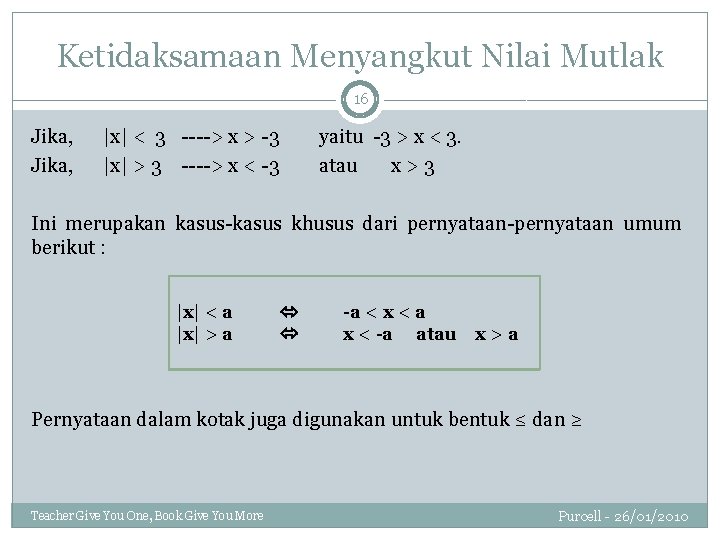 Ketidaksamaan Menyangkut Nilai Mutlak

16

Jika, $|x| < 3$ ----> $x > -3$ yaitu $-3 > x < 3$.
Jika, $|x| > 3$ ----> $x < -3$ atau $x > 3$

Ini merupakan kasus-kasus khusus dari pernyataan-pernyataan umum berikut :

$|x| < a \Leftrightarrow -a < x < a$
$|x| > a \Leftrightarrow x < -a$ atau $x > a$

Pernyataan dalam kotak juga digunakan untuk bentuk $\leq$ dan $\geq$

Teacher Give You One, Book Give You More

Purcell - 26/01/2010